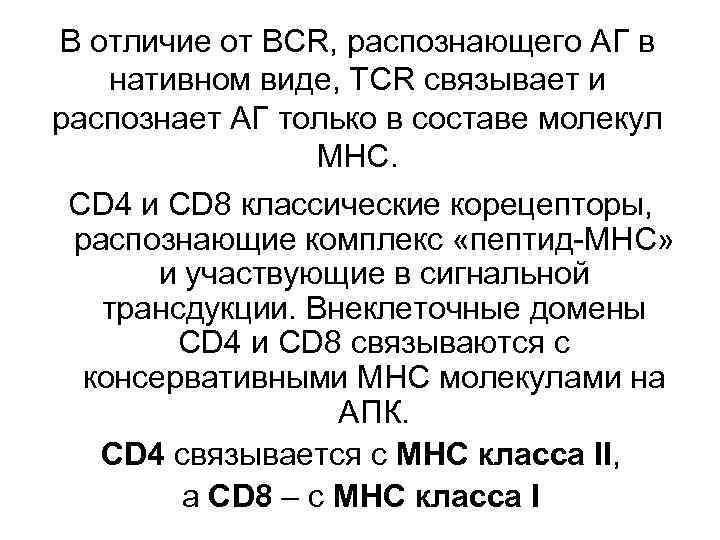 В отличие от BCR, распознающего АГ в нативном виде, TCR связывает и распознает АГ только в составе молекул МНС.

CD4 и CD8 классические корецепторы, распознающие комплекс «пептид-МНС» и участвующие в сигнальной трансдукции. Внеклеточные домены CD4 и CD8 связываются с консервативными МНС молекулами на АПК.

CD4 связывается с МНС класса II, а CD8 – с МНС класса I